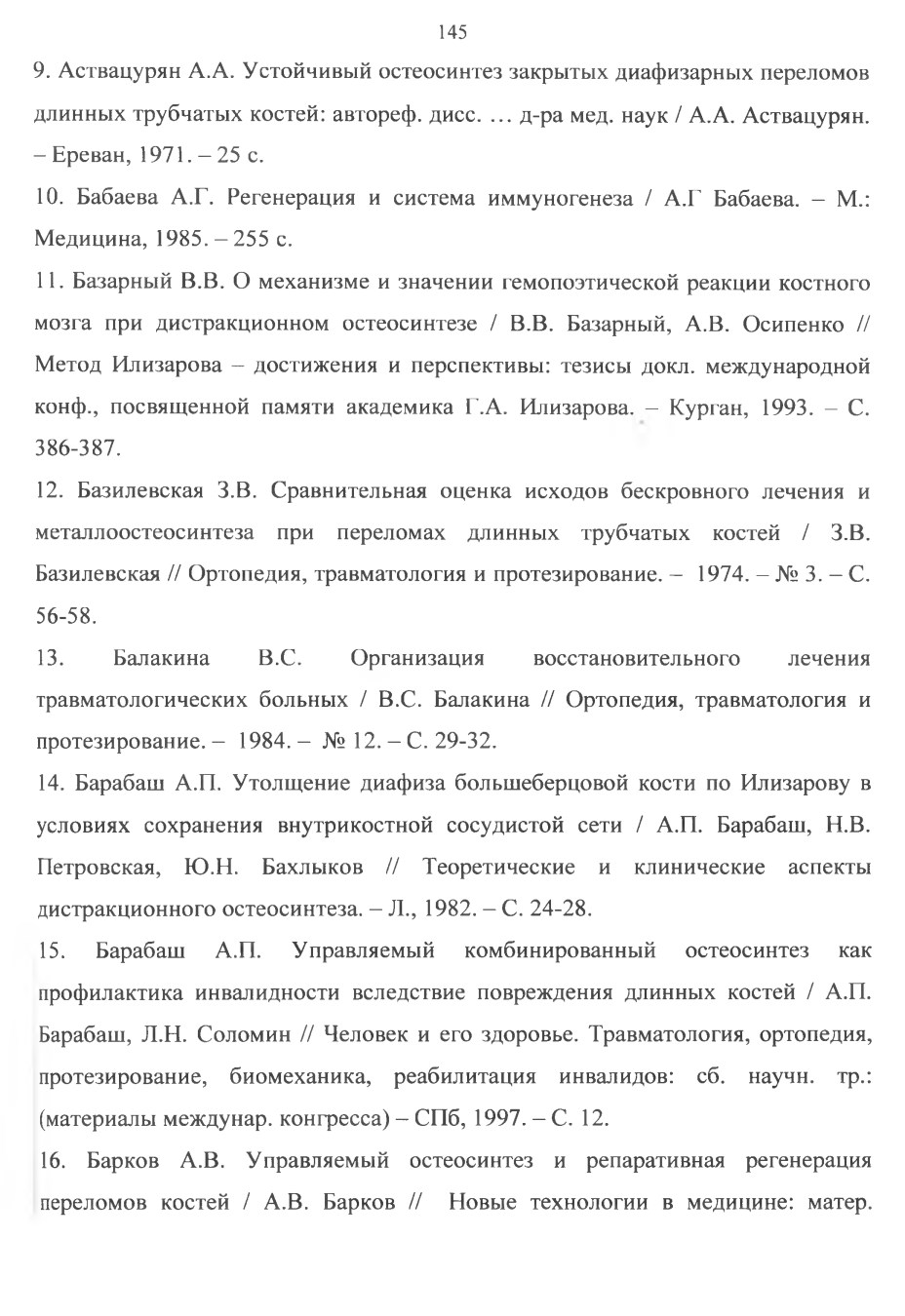 145

9. Аствацурян А.А. Устойчивый остеосинтез закрытых диафизарных переломов длинных трубчатых костей: автореф. дисс. … д-ра мед. наук / А.А. Аствацурян. – Ереван, 1971. – 25 с.

10. Бабаева А.Г. Регенерация и система иммуногенеза / А.Г Бабаева. – М.: Медицина, 1985. – 255 с.

11. Базарный В.В. О механизме и значении гемопоэтической реакции костного мозга при дистракционном остеосинтезе / В.В. Базарный, А.В. Осипенко // Метод Илизарова – достижения и перспективы: тезисы докл. международной конф., посвященной памяти академика Г.А. Илизарова. – Курган, 1993. – С. 386-387.

12. Базилевская З.В. Сравнительная оценка исходов бескровного лечения и металлоостеосинтеза при переломах длинных трубчатых костей / З.В. Базилевская // Ортопедия, травматология и протезирование. – 1974. – № 3. – С. 56-58.

13. Балакина В.С. Организация восстановительного лечения травматологических больных / В.С. Балакина // Ортопедия, травматология и протезирование. – 1984. – № 12. – С. 29-32.

14. Барабаш А.П. Утолщение диафиза большеберцовой кости по Илизарову в условиях сохранения внутрикостной сосудистой сети / А.П. Барабаш, Н.В. Петровская, Ю.Н. Бахлыков // Теоретические и клинические аспекты дистракционного остеосинтеза. – Л., 1982. – С. 24-28.

15. Барабаш А.П. Управляемый комбинированный остеосинтез как профилактика инвалидности вследствие повреждения длинных костей / А.П. Барабаш, Л.Н. Соломин // Человек и его здоровье. Травматология, ортопедия, протезирование, биомеханика, реабилитация инвалидов: сб. научн. тр.: (материалы междунар. конгресса) – СПб, 1997. – С. 12.

16. Барков А.В. Управляемый остеосинтез и репаративная регенерация переломов костей / А.В. Барков // Новые технологии в медицине: матер.